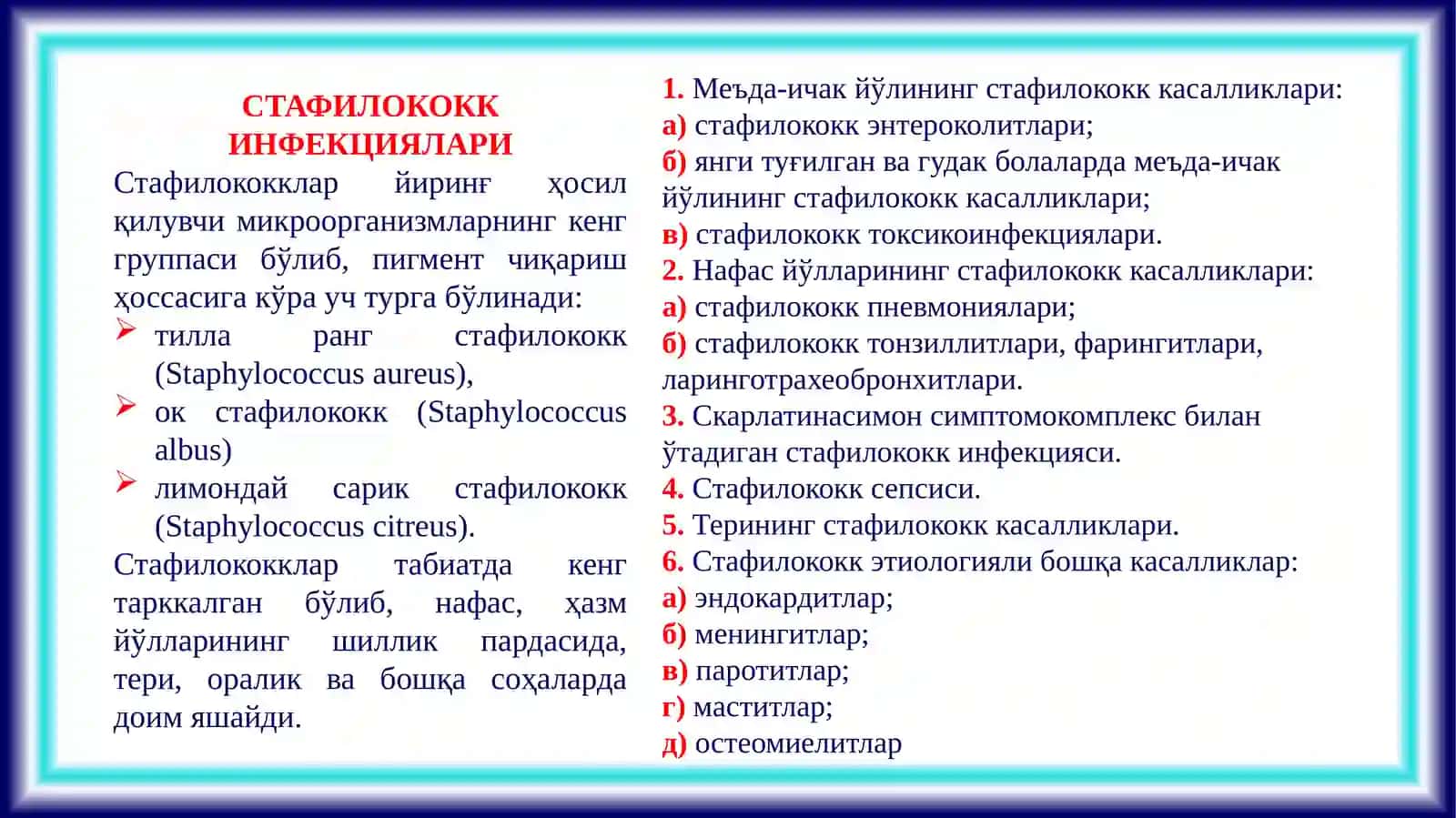 СТАФИЛОКОКК ИНФЕКЦИЯЛАРИ

Стафилококклар йиринғ ҳосил қилувчи микроорганизмларнинг кенг группаси бўлиб, пигмент чиқариш ҳоссасига кўра уч турга бўлинади:
➢ тилла ранг стафилококк (Staphylococcus aureus),
➢ ок стафилококк (Staphylococcus albus)
➢ лимондай сарик стафилококк (Staphylococcus citreus).
Стафилококклар табиатда кенг тарккалган бўлиб, нафас, ҳазм йўлларининг шиллик пардасида, тери, оралик ва бошқа соҳаларда доим яшайди.

1. Меъда-ичак йўлининг стафилококк касалликлари:
а) стафилококк энтероколитлари;
б) янги туғилган ва гудак болаларда меъда-ичак йўлининг стафилококк касалликлари;
в) стафилококк токсикоинфекциялари.
2. Нафас йўлларининг стафилококк касалликлари:
а) стафилококк пневмониялари;
б) стафилококк тонзиллитлари, фарингитлари, ларинготрахеобронхитлари.
3. Скарлатинасимон симптомокомплекс билан ўтадиган стафилококк инфекцияси.
4. Стафилококк сепсиси.
5. Терининг стафилококк касалликлари.
6. Стафилококк этиологияли бошқа касалликлар:
а) эндокардитлар;
б) менингитлар;
в) паротитлар;
г) маститлар;
д) остеомиелитлар